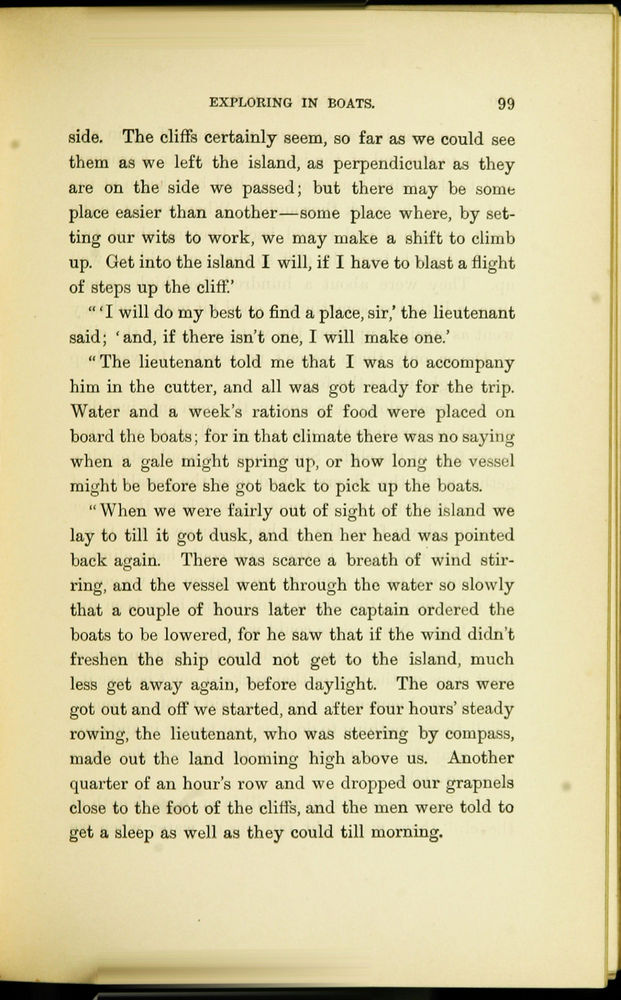 EXPLORING IN BOATS. 99

side. The cliffs certainly seem, so far as we could see them as we left the island, as perpendicular as they are on the side we passed; but there may be some place easier than another—some place where, by setting our wits to work, we may make a shift to climb up. Get into the island I will, if I have to blast a flight of steps up the cliff.'

"'I will do my best to find a place, sir,' the lieutenant said; 'and, if there isn't one, I will make one.'

"The lieutenant told me that I was to accompany him in the cutter, and all was got ready for the trip. Water and a week's rations of food were placed on board the boats; for in that climate there was no saying when a gale might spring up, or how long the vessel might be before she got back to pick up the boats.

"When we were fairly out of sight of the island we lay to till it got dusk, and then her head was pointed back again. There was scarce a breath of wind stirring, and the vessel went through the water so slowly that a couple of hours later the captain ordered the boats to be lowered, for he saw that if the wind didn't freshen the ship could not get to the island, much less get away again, before daylight. The oars were got out and off we started, and after four hours' steady rowing, the lieutenant, who was steering by compass, made out the land looming high above us. Another quarter of an hour's row and we dropped our grapnels close to the foot of the cliffs, and the men were told to get a sleep as well as they could till morning.